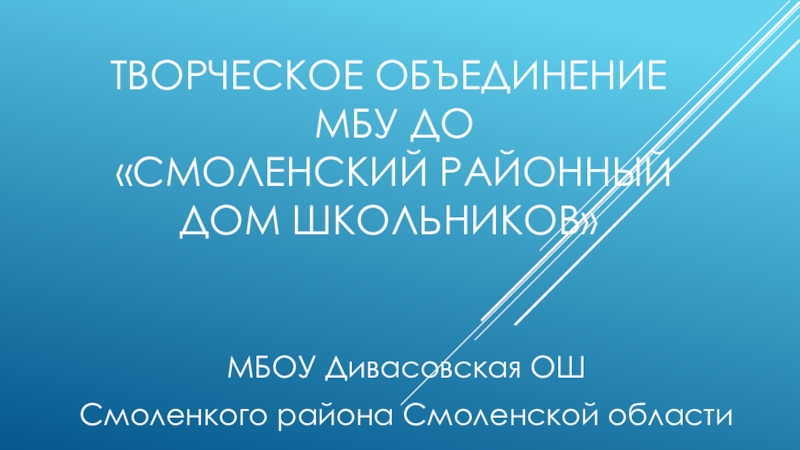 ТВОРЧЕСКОЕ ОБЪЕДИНЕНИЕ
МБУ ДО
«СМОЛЕНСКИЙ РАЙОННЫЙ ДОМ ШКОЛЬНИКОВ»

МБОУ Дивасовская ОШ
Смоленкого района Смоленской области